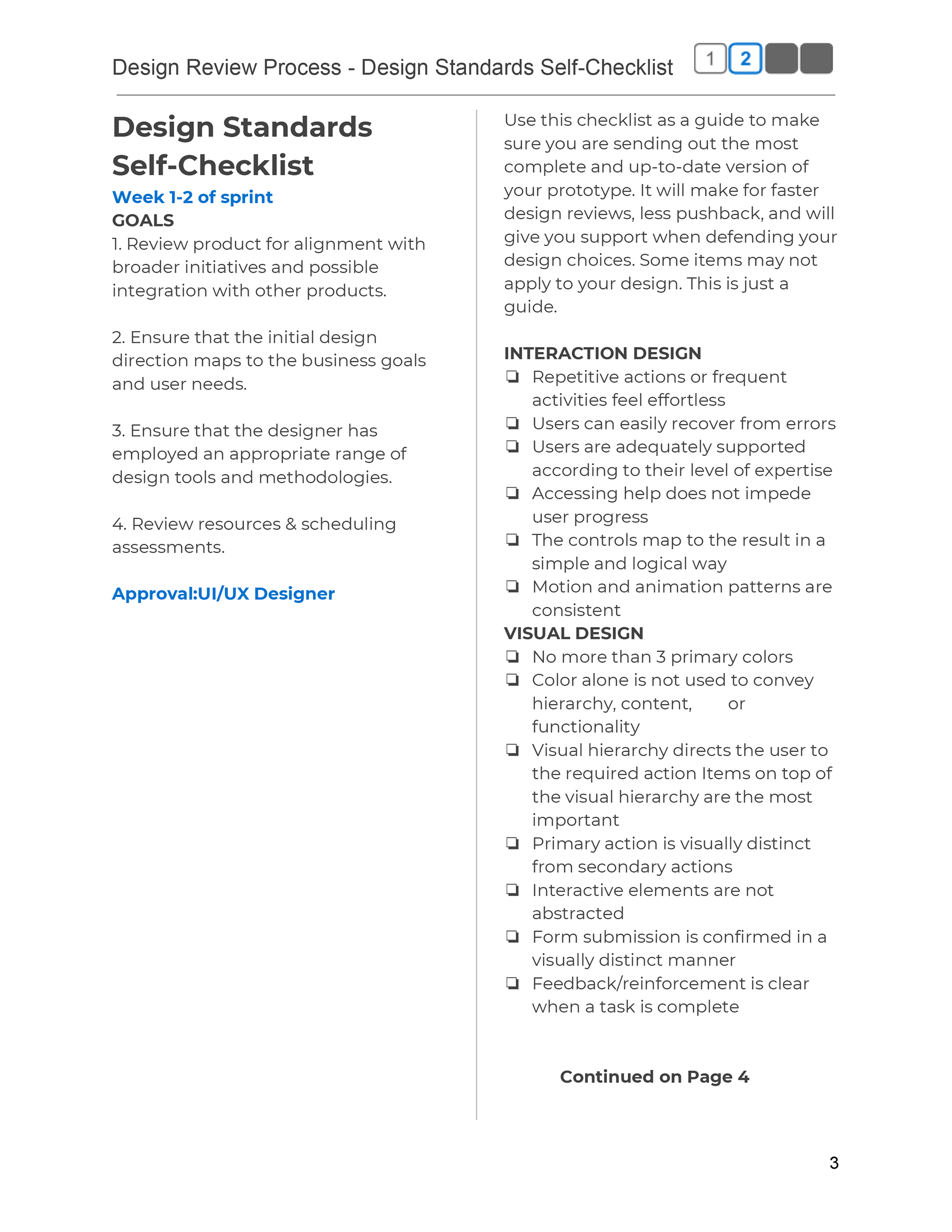 Design Review Process - Design Standards Self-Checklist 1 2

Design Standards Self-Checklist

Week 1-2 of sprint

GOALS

1. Review product for alignment with broader initiatives and possible integration with other products.

2. Ensure that the initial design direction maps to the business goals and user needs.

3. Ensure that the designer has employed an appropriate range of design tools and methodologies.

4. Review resources & scheduling assessments.

Approval:UI/UX Designer

Use this checklist as a guide to make sure you are sending out the most complete and up-to-date version of your prototype. It will make for faster design reviews, less pushback, and will give you support when defending your design choices. Some items may not apply to your design. This is just a guide.

INTERACTION DESIGN

❏ Repetitive actions or frequent activities feel effortless
❏ Users can easily recover from errors
❏ Users are adequately supported according to their level of expertise
❏ Accessing help does not impede user progress
❏ The controls map to the result in a simple and logical way
❏ Motion and animation patterns are consistent

VISUAL DESIGN

❏ No more than 3 primary colors
❏ Color alone is not used to convey hierarchy, content, or functionality
❏ Visual hierarchy directs the user to the required action Items on top of the visual hierarchy are the most important
❏ Primary action is visually distinct from secondary actions
❏ Interactive elements are not abstracted
❏ Form submission is confirmed in a visually distinct manner
❏ Feedback/reinforcement is clear when a task is complete

Continued on Page 4

3